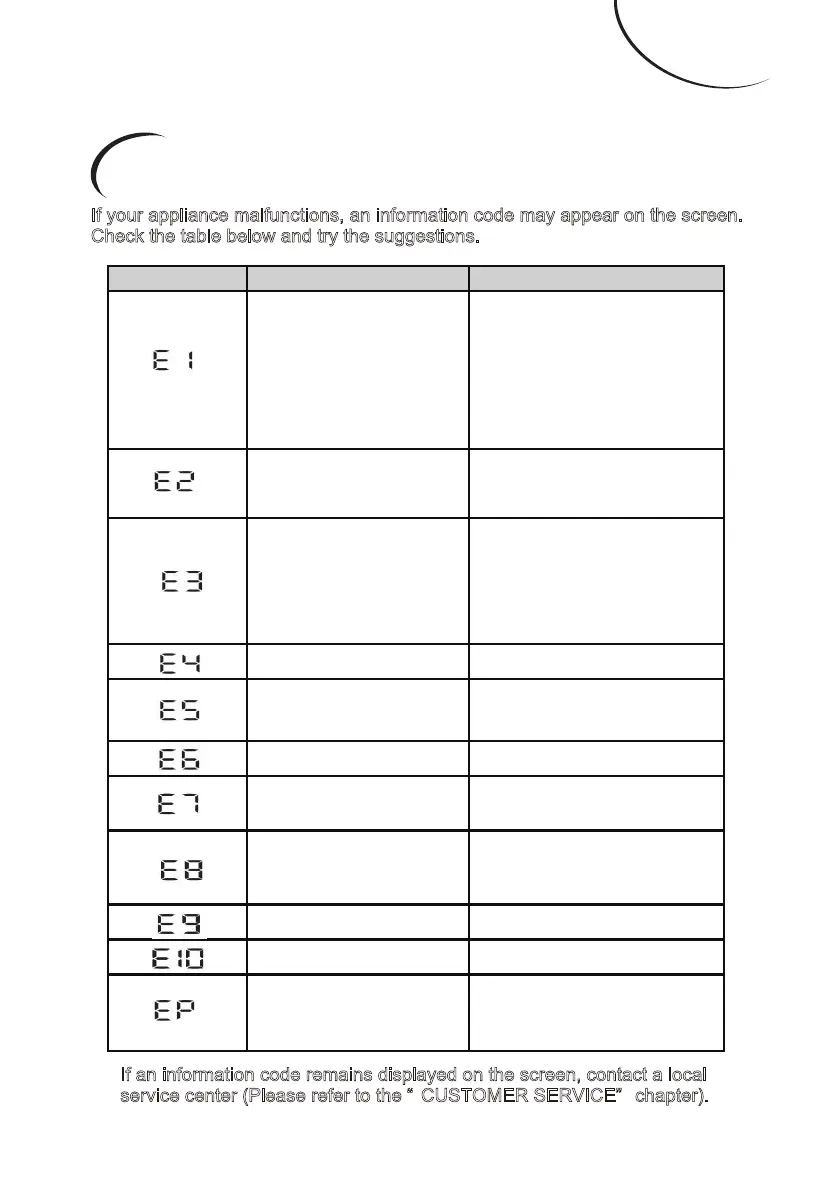 If your appliance malfunctions, an information code may appear on the screen. Check the table below and try the suggestions.

| | | |
|---|---|---|
| E 1 | | |
| E2 | | |
| E3 | | |
| E4 | | |
| E5 | | |
| E6 | | |
| E7 | | |
| E8 | | |
| E9 | | |
| E10 | | |
| EP | | |

If an information code remains displayed on the screen, contact a local service center (Please refer to the “ CUSTOMER SERVICE” chapter).